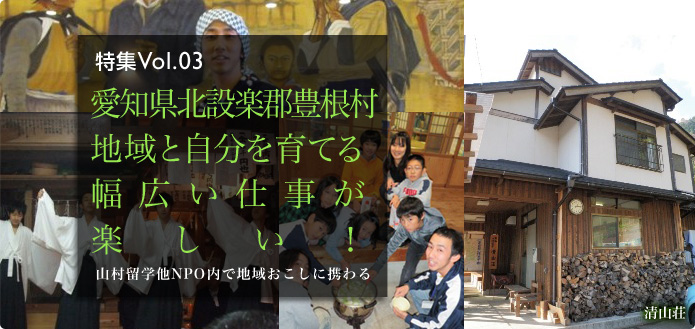 特集Vol.03

愛知県北設楽郡豊根村
地域と自分を育てる
幅広い仕事が
楽しい！

山村留学他NPO内で地域おこしに携わる

清山荘